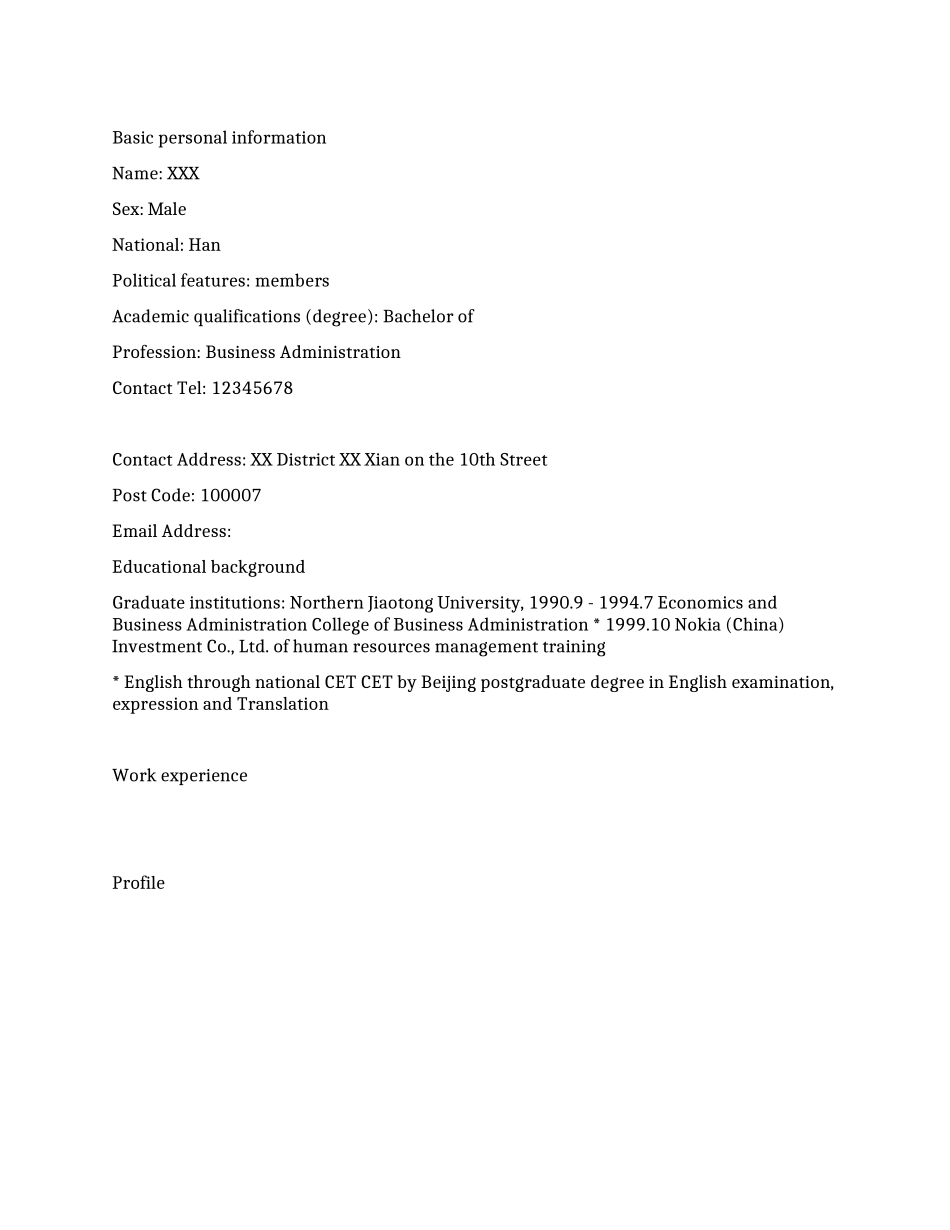 Basic personal information

Name: XXX

Sex: Male

National: Han

Political features: members

Academic qualifications (degree): Bachelor of

Profession: Business Administration

Contact Tel: 12345678

Contact Address: XX District XX Xian on the 10th Street

Post Code: 100007

Email Address:

Educational background

Graduate institutions: Northern Jiaotong University, 1990.9 - 1994.7 Economics and Business Administration College of Business Administration * 1999.10 Nokia (China) Investment Co., Ltd. of human resources management training

* English through national CET CET by Beijing postgraduate degree in English examination, expression and Translation

Work experience

Profile